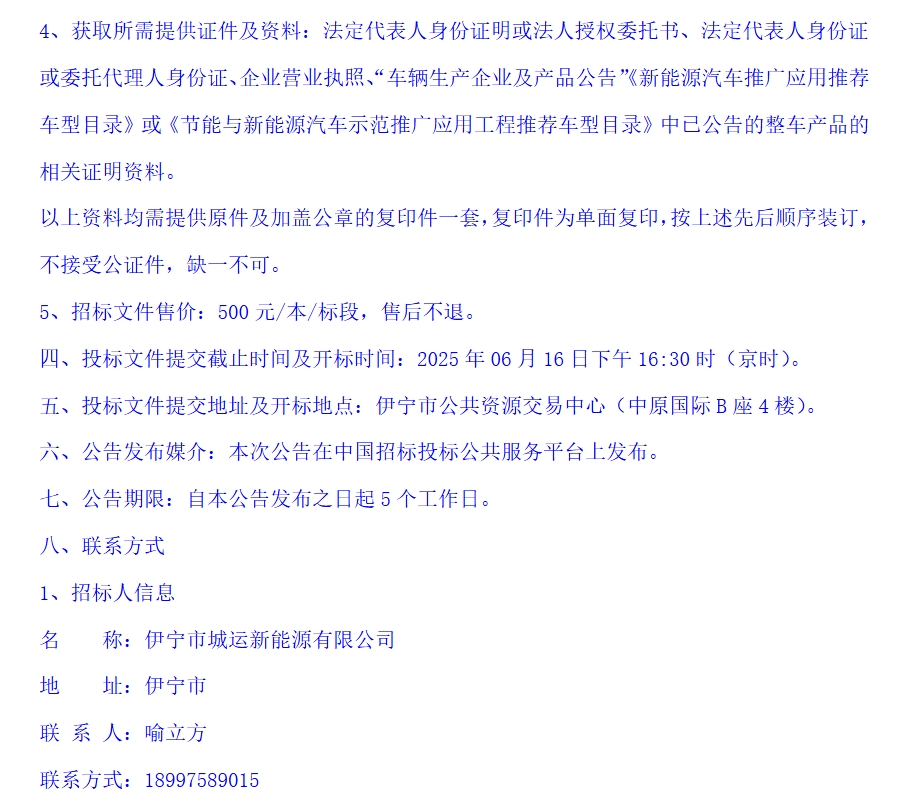 4、获取所需提供证件及资料：法定代表人身份证明或法人授权委托书、法定代表人身份证或委托代理人身份证、企业营业执照、“车辆生产企业及产品公告”《新能源汽车推广应用推荐车型目录》或《节能与新能源汽车示范推广应用工程推荐车型目录》中已公告的整车产品的相关证明资料。

以上资料均需提供原件及加盖公章的复印件一套，复印件为单面复印，按上述先后顺序装订，不接受公证件，缺一不可。

5、招标文件售价：500 元/本/标段，售后不退。

四、投标文件提交截止时间及开标时间：2025 年 06 月 16 日下午 16:30 时（京时）。

五、投标文件提交地址及开标地点：伊宁市公共资源交易中心（中原国际 B 座 4 楼）。

六、公告发布媒介：本次公告在中国招标投标公共服务平台上发布。

七、公告期限：自本公告发布之日起 5 个工作日。

八、联系方式

1、招标人信息

名　　称：伊宁市城运新能源有限公司

地　　址：伊宁市

联 系 人：喻立方

联系方式：18997589015